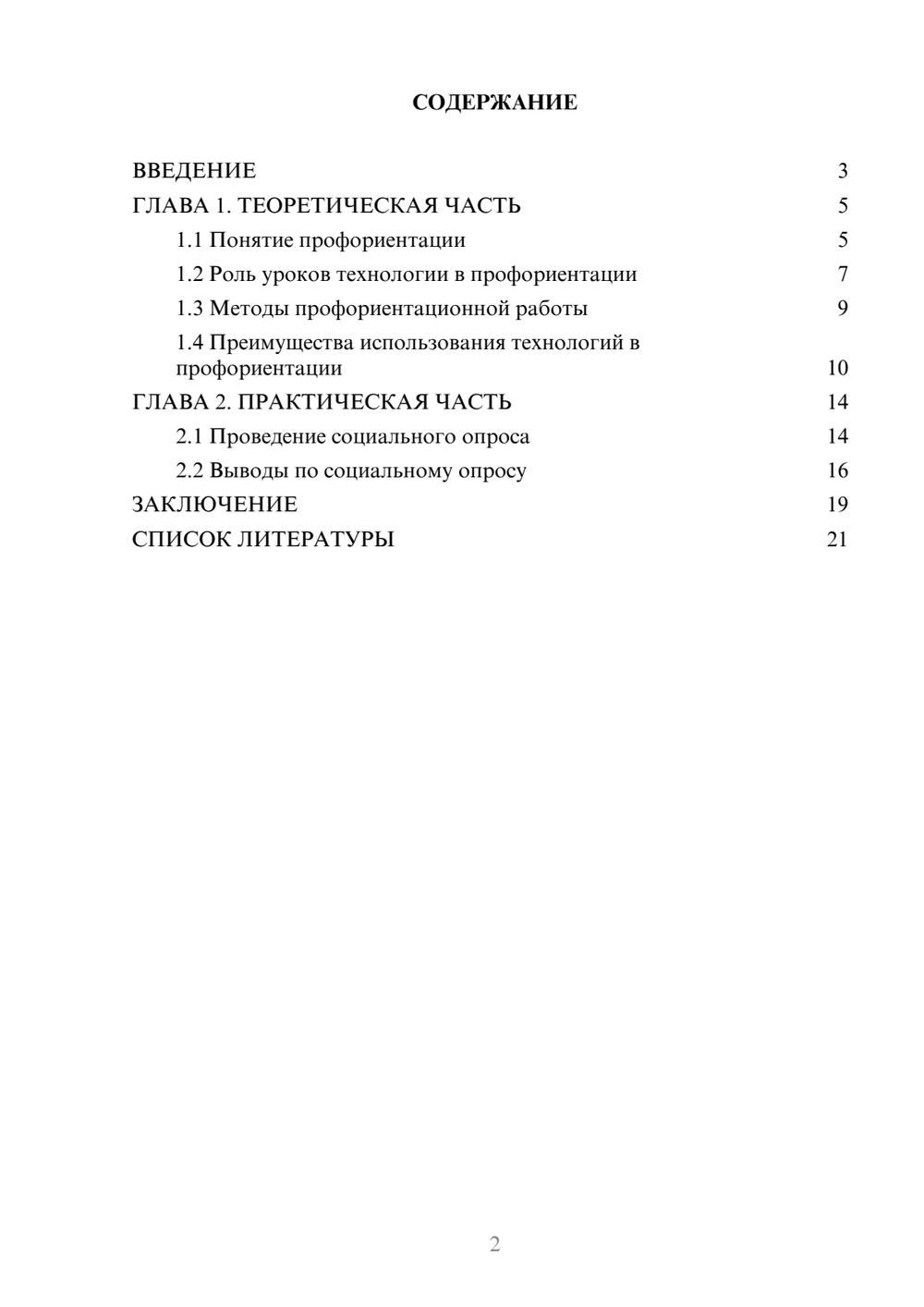 СОДЕРЖАНИЕ

ВВЕДЕНИЕ 3
ГЛАВА 1. ТЕОРЕТИЧЕСКАЯ ЧАСТЬ 5
1.1 Понятие профориентации 5
1.2 Роль уроков технологии в профориентации 7
1.3 Методы профориентационной работы 9
1.4 Преимущества использования технологий в профориентации 10
ГЛАВА 2. ПРАКТИЧЕСКАЯ ЧАСТЬ 14
2.1 Проведение социального опроса 14
2.2 Выводы по социальному опросу 16
ЗАКЛЮЧЕНИЕ 19
СПИСОК ЛИТЕРАТУРЫ 21

2